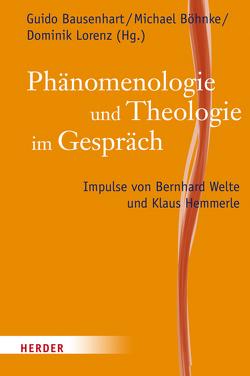 Guido Bausenhart / Michael Böhnke / Dominik Lorenz (Hg.)

Phänomenologie und Theologie im Gespräch

Impulse von Bernhard Welte und Klaus Hemmerle

HERDER